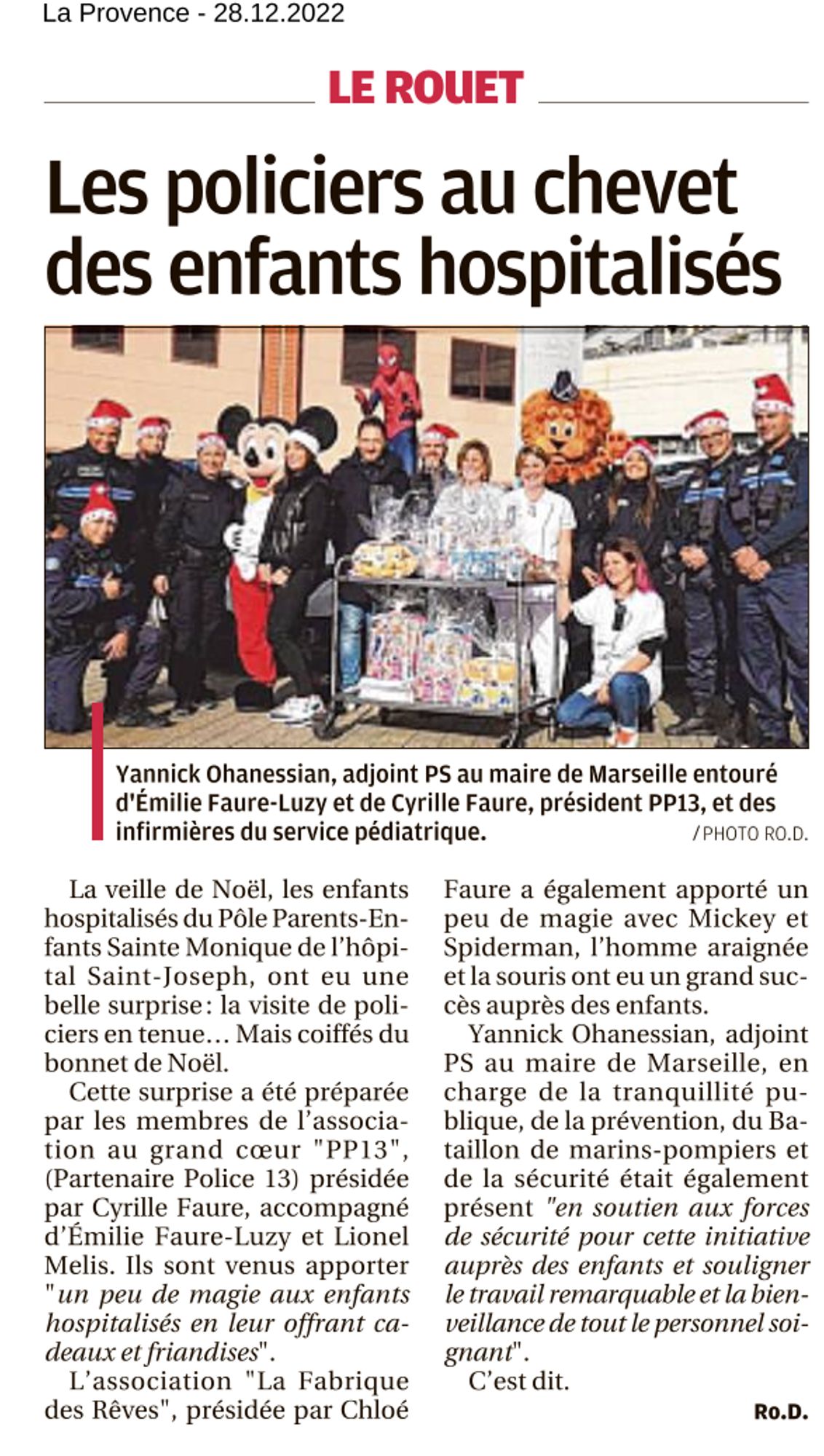 La Provence - 28.12.2022

LE ROUET

Les policiers au chevet des enfants hospitalisés

Yannick Ohanessian, adjoint PS au maire de Marseille entouré d'Émilie Faure-Luzy et de Cyrille Faure, président PP13, et des infirmières du service pédiatrique. / PHOTO RO.D.

La veille de Noël, les enfants hospitalisés du Pôle Parents-Enfants Sainte Monique de l'hôpital Saint-Joseph, ont eu une belle surprise : la visite de policiers en tenue... Mais coiffés du bonnet de Noël.

Cette surprise a été préparée par les membres de l'association au grand cœur "PP13", (Partenaire Police 13) présidée par Cyrille Faure, accompagné d'Émilie Faure-Luzy et Lionel Melis. Ils sont venus apporter "un peu de magie aux enfants hospitalisés en leur offrant cadeaux et friandises".

L'association "La Fabrique des Rêves", présidée par Chloé Faure a également apporté un peu de magie avec Mickey et Spiderman, l'homme araignée et la souris ont eu un grand succès auprès des enfants.

Yannick Ohanessian, adjoint PS au maire de Marseille, en charge de la tranquillité publique, de la prévention, du Bataillon de marins-pompiers et de la sécurité était également présent "en soutien aux forces de sécurité pour cette initiative auprès des enfants et souligner le travail remarquable et la bienveillance de tout le personnel soignant".

C'est dit.

Ro.D.